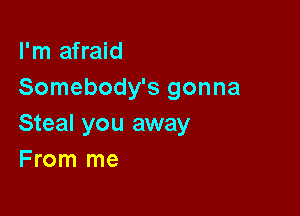 I'm afraid
Somebody's gonna
Steal you away
From me